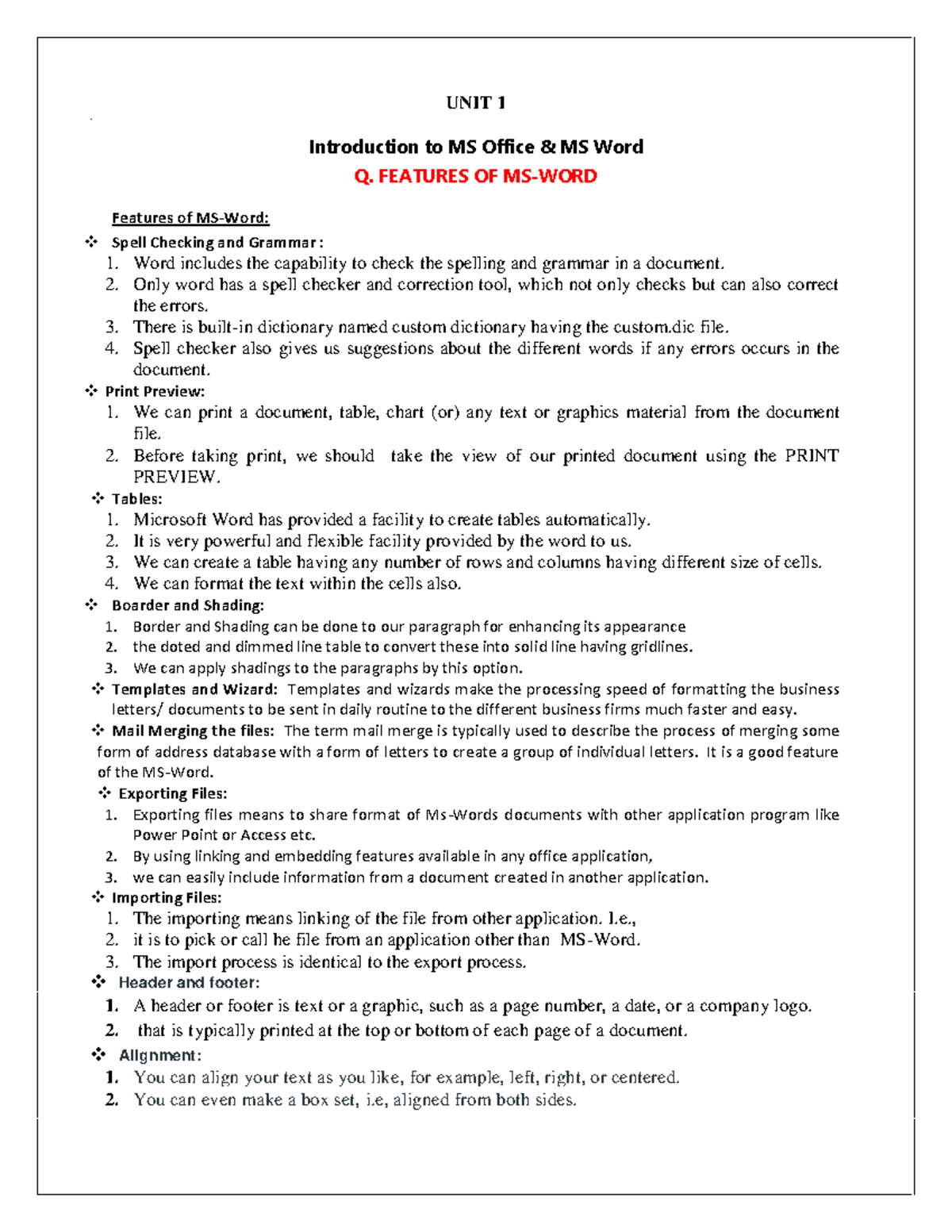 UNIT 1

Introduction to MS Office & MS Word

Q. FEATURES OF MS-WORD

Features of MS-Word:

❖ Spell Checking and Grammar :
1. Word includes the capability to check the spelling and grammar in a document.
2. Only word has a spell checker and correction tool, which not only checks but can also correct the errors.
3. There is built-in dictionary named custom dictionary having the custom.dic file.
4. Spell checker also gives us suggestions about the different words if any errors occurs in the document.

❖ Print Preview:
1. We can print a document, table, chart (or) any text or graphics material from the document file.
2. Before taking print, we should take the view of our printed document using the PRINT PREVIEW.

❖ Tables:
1. Microsoft Word has provided a facility to create tables automatically.
2. It is very powerful and flexible facility provided by the word to us.
3. We can create a table having any number of rows and columns having different size of cells.
4. We can format the text within the cells also.

❖ Boarder and Shading:
1. Border and Shading can be done to our paragraph for enhancing its appearance
2. the doted and dimmed line table to convert these into solid line having gridlines.
3. We can apply shadings to the paragraphs by this option.

❖ Templates and Wizard: Templates and wizards make the processing speed of formatting the business letters/ documents to be sent in daily routine to the different business firms much faster and easy.

❖ Mail Merging the files: The term mail merge is typically used to describe the process of merging some form of address database with a form of letters to create a group of individual letters. It is a good feature of the MS-Word.

❖ Exporting Files:
1. Exporting files means to share format of Ms-Words documents with other application program like Power Point or Access etc.
2. By using linking and embedding features available in any office application,
3. we can easily include information from a document created in another application.

❖ Importing Files:
1. The importing means linking of the file from other application. I.e.,
2. it is to pick or call he file from an application other than MS-Word.
3. The import process is identical to the export process.

❖ Header and footer:
1. A header or footer is text or a graphic, such as a page number, a date, or a company logo.
2. that is typically printed at the top or bottom of each page of a document.

❖ Alignment:
1. You can align your text as you like, for example, left, right, or centered.
2. You can even make a box set, i.e, aligned from both sides.